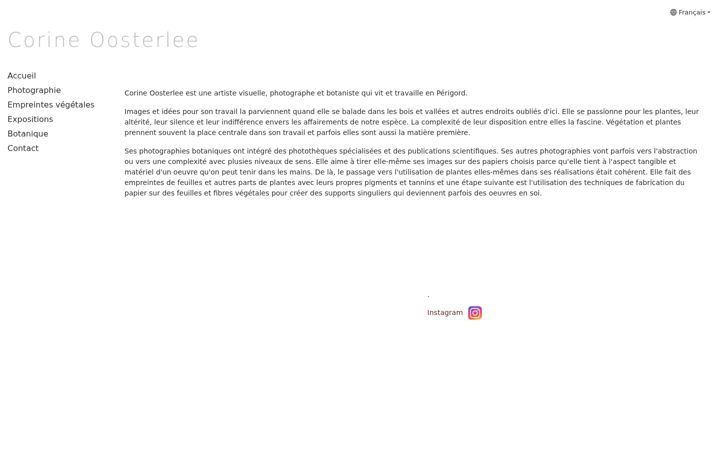 Français

Corine Oosterlee

Accueil
Photographie
Empreintes végétales
Expositions
Botanique
Contact

Corine Oosterlee est une artiste visuelle, photographe et botaniste qui vit et travaille en Périgord.

Images et idées pour son travail la parviennent quand elle se balade dans les bois et vallées et autres endroits oubliés d'ici. Elle se passionne pour les plantes, leur altérité, leur silence et leur indifférence envers les affairements de notre espèce. La complexité de leur disposition entre elles la fascine. Végétation et plantes prennent souvent la place centrale dans son travail et parfois elles sont aussi la matière première.

Ses photographies botaniques ont intégré des photothèques spécialisées et des publications scientifiques. Ses autres photographies vont parfois vers l'abstraction ou vers une complexité avec plusies niveaux de sens. Elle aime à tirer elle-même ses images sur des papiers choisis parce qu'elle tient à l'aspect tangible et matériel d'un oeuvre qu'on peut tenir dans les mains. De là, le passage vers l'utilisation de plantes elles-mêmes dans ses réalisations était cohérent. Elle fait des empreintes de feuilles et autres parts de plantes avec leurs propres pigments et tannins et une étape suivante est l'utilisation des techniques de fabrication du papier sur des feuilles et fibres végétales pour créer des supports singuliers qui deviennent parfois des oeuvres en soi.

Instagram